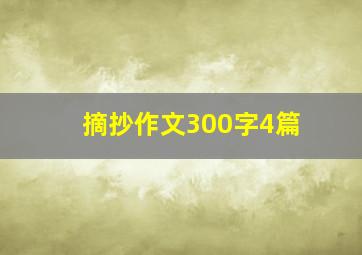 摘抄作文300字4篇